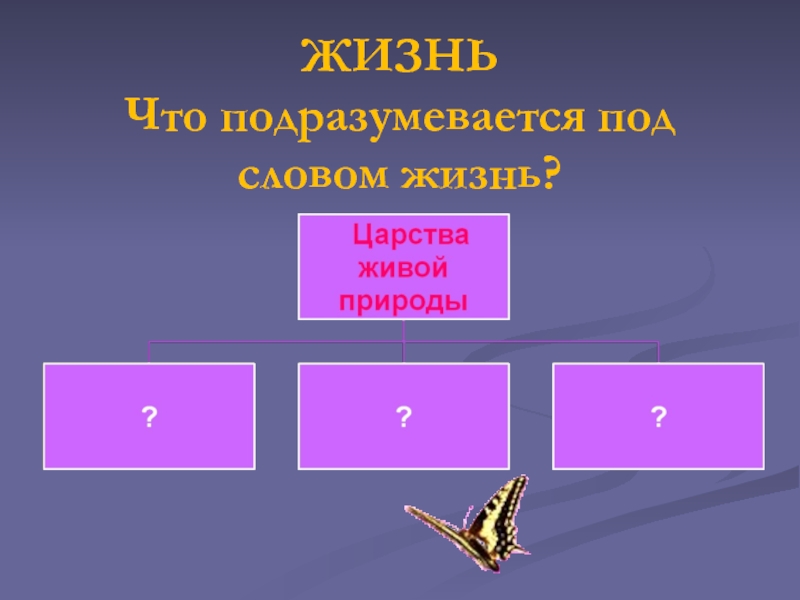 ЖИЗНЬ
Что подразумевается под словом жизнь?

Царства живой природы

?

?

?